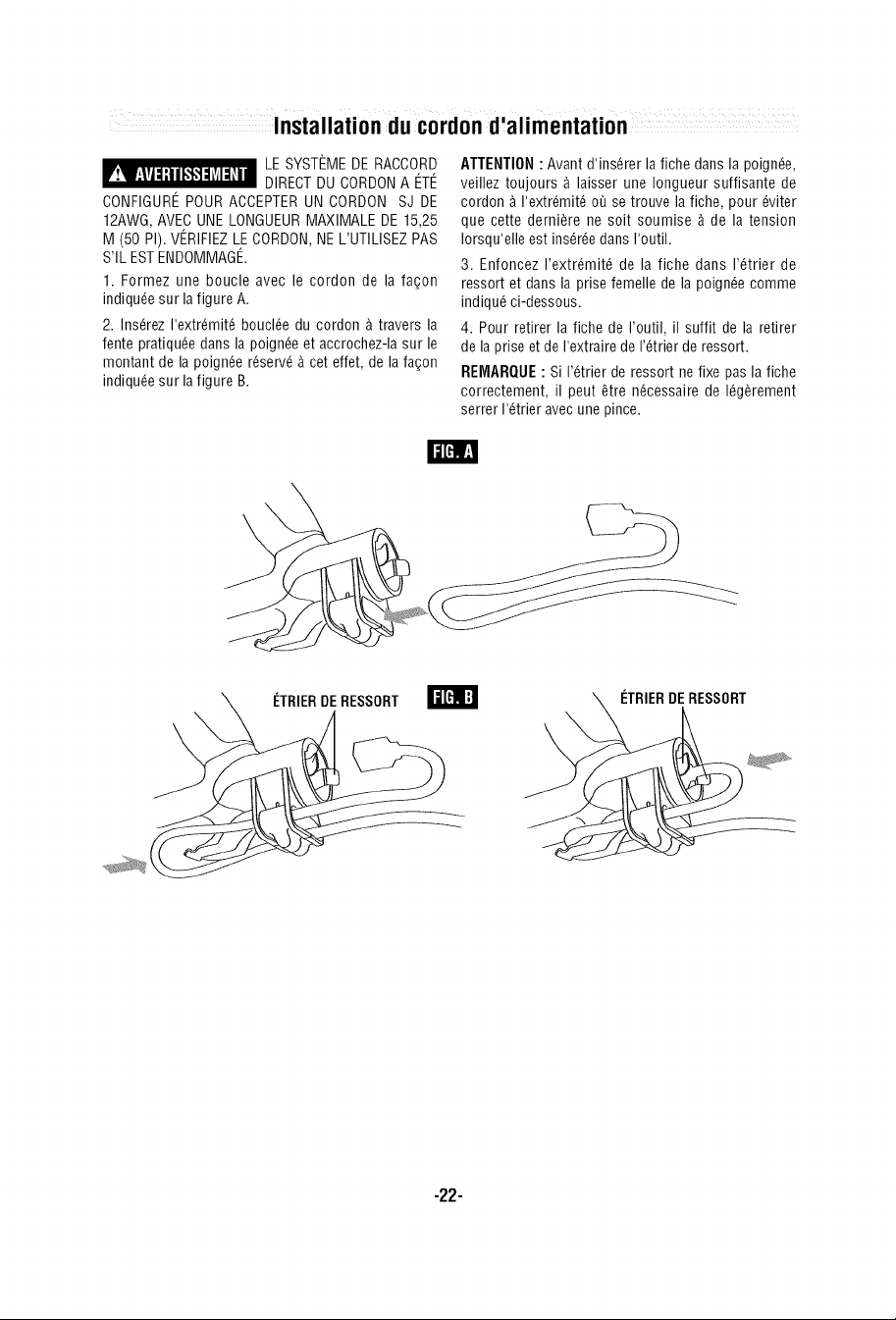 Installation du cordon d'alimentation

AVERTISSEMENT LE SYSTÈME DE RACCORD DIRECT DU CORDON A ÉTÉ CONFIGURÉ POUR ACCEPTER UN CORDON SJ DE 12AWG, AVEC UNE LONGUEUR MAXIMALE DE 15,25 M (50 PI). VÉRIFIEZ LE CORDON, NE L'UTILISEZ PAS S'IL EST ENDOMMAGÉ.

1. Formez une boucle avec le cordon de la façon indiquée sur la figure A.

2. Insérez l'extrémité bouclée du cordon à travers la fente pratiquée dans la poignée et accrochez-la sur le montant de la poignée réservé à cet effet, de la façon indiquée sur la figure B.

ATTENTION : Avant d'insérer la fiche dans la poignée, veillez toujours à laisser une longueur suffisante de cordon à l'extrémité où se trouve la fiche, pour éviter que cette dernière ne soit soumise à de la tension lorsqu'elle est insérée dans l'outil.

3. Enfoncez l'extrémité de la fiche dans l'étrier de ressort et dans la prise femelle de la poignée comme indiqué ci-dessous.

4. Pour retirer la fiche de l'outil, il suffit de la retirer de la prise et de l'extraire de l'étrier de ressort.

REMARQUE : Si l'étrier de ressort ne fixe pas la fiche correctement, il peut être nécessaire de légèrement serrer l'étrier avec une pince.

FIG. A

ÉTRIER DE RESSORT

FIG. B

ÉTRIER DE RESSORT

-22-